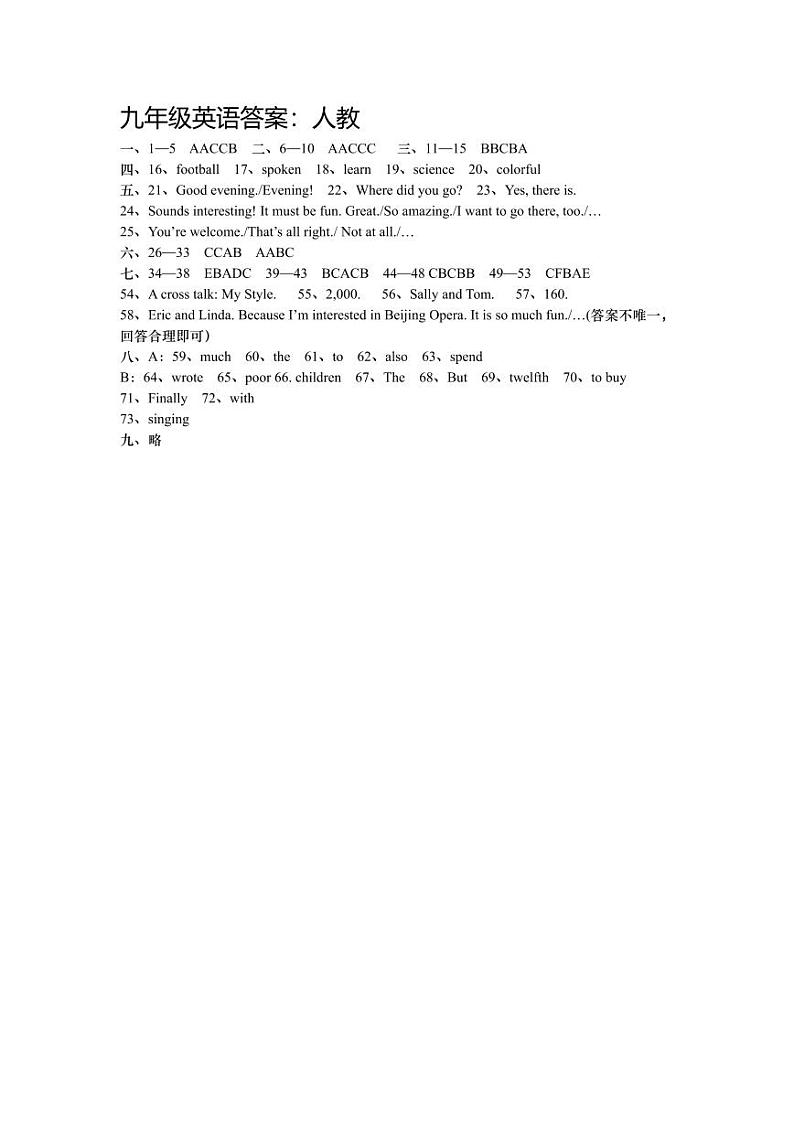 九年级英语答案：人教

一、1—5　AACCB　二、6—10　AACCC　三、11—15　BBCBA

四、16、football　17、spoken　18、learn　19、science　20、colorful

五、21、Good evening./Evening!　22、Where did you go?　23、Yes, there is.

24、Sounds interesting! It must be fun. Great./So amazing./I want to go there, too./…

25、You're welcome./That's all right./ Not at all./…

六、26—33　CCAB　AABC

七、34—38　EBADC　39—43　BCACB　44—48 CBCBB　49—53　CFBAE

54、A cross talk: My Style.　55、2,000.　56、Sally and Tom.　57、160.

58、Eric and Linda. Because I'm interested in Beijing Opera. It is so much fun./…(答案不唯一，回答合理即可)

八、A：59、much　60、the　61、to　62、also　63、spend

B：64、wrote　65、poor 66. children　67、The　68、But　69、twelfth　70、to buy

71、Finally　72、with

73、singing

九、略